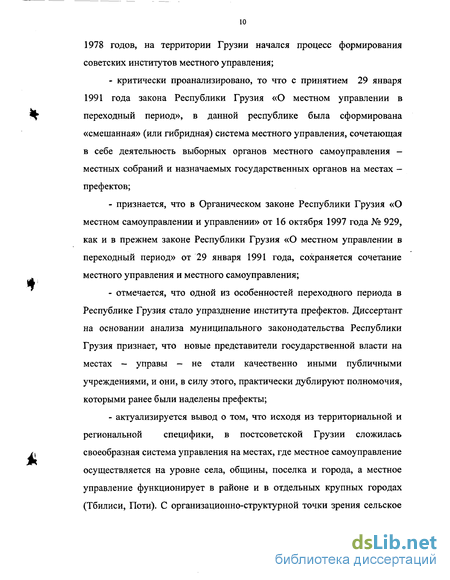 10

1978 годов, на территории Грузии начался процесс формирования советских институтов местного управления;

- критически проанализировано, то что с принятием 29 января 1991 года закона Республики Грузия «О местном управлении в переходный период», в данной республике была сформирована «смешанная» (или гибридная) система местного управления, сочетающая в себе деятельность выборных органов местного самоуправления – местных собраний и назначаемых государственных органов на местах – префектов;

- признается, что в Органическом законе Республики Грузия «О местном самоуправлении и управлении» от 16 октября 1997 года № 929, как и в прежнем законе Республики Грузия «О местном управлении в переходный период» от 29 января 1991 года, сохраняется сочетание местного управления и местного самоуправления;

- отмечается, что одной из особенностей переходного периода в Республике Грузия стало упразднение института префектов. Диссертант на основании анализа муниципального законодательства Республики Грузия признает, что новые представители государственной власти на местах – управы – не стали качественно иными публичными учреждениями, и они, в силу этого, практически дублируют полномочия, которыми ранее были наделены префекты;

- актуализируется вывод о том, что исходя из территориальной и региональной специфики, в постсоветской Грузии сложилась своеобразная система управления на местах, где местное самоуправление осуществляется на уровне села, общины, поселка и города, а местное управление функционирует в районе и в отдельных крупных городах (Тбилиси, Поти). С организационно-структурной точки зрения сельское

dsLib.net
библиотека диссертаций